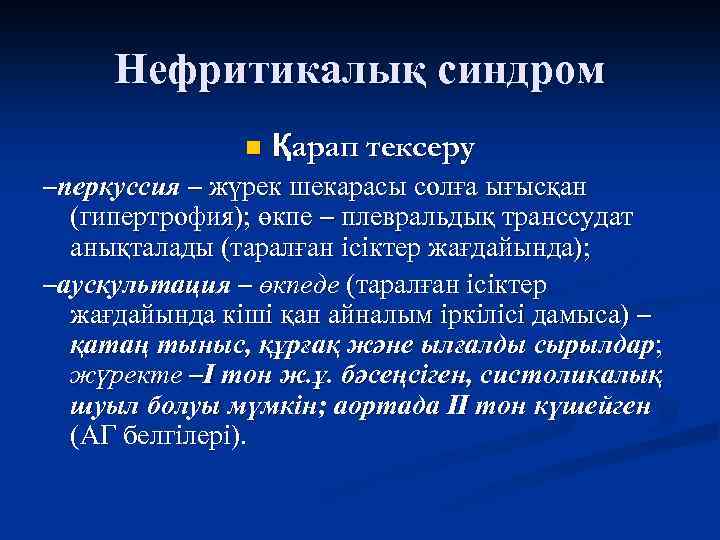 Нефритикалық синдром

Қарап тексеру

–перкуссия – жүрек шекарасы солға ығысқан (гипертрофия); өкпе – плевральдық транссудат анықталады (таралған ісіктер жағдайында);

–аускультация – өкпеде (таралған ісіктер жағдайында кіші қан айналым іркілісі дамыса) – қатаң тыныс, құрғақ және ылғалды сырылдар; жүректе –I тон ж.ұ. бәсеңсіген, систоликалық шуыл болуы мүмкін; аортада II тон күшейген (АГ белгілері).